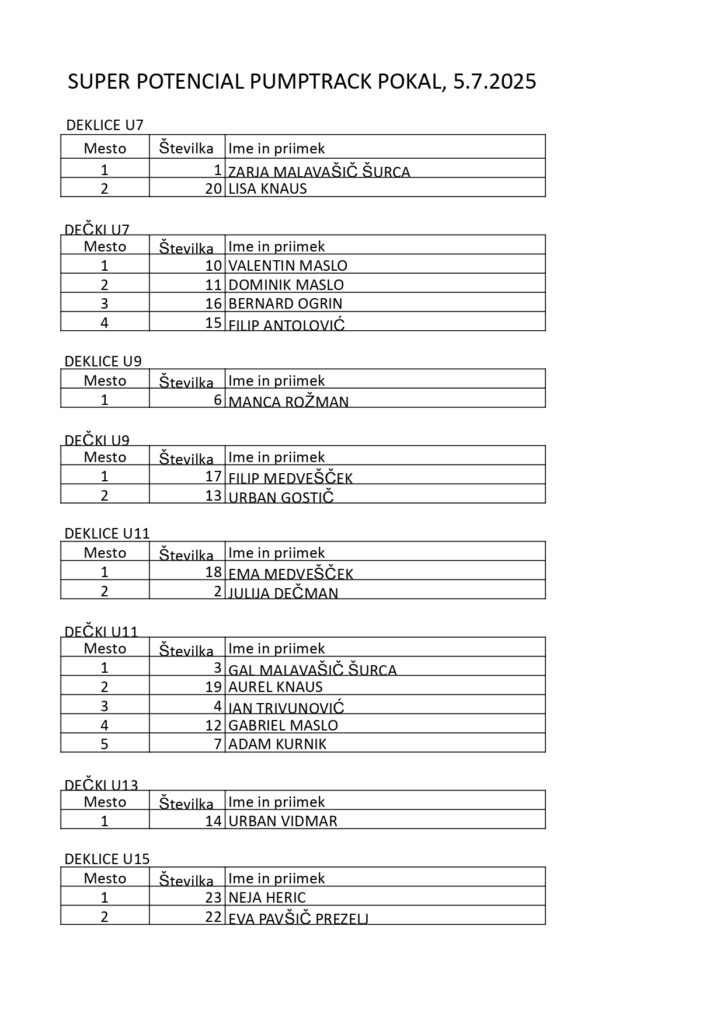 SUPER POTENCIAL PUMPTRACK POKAL, 5.7.2025

DEKLICE U7

| Mesto | Številka | Ime in priimek |
|---|---|---|
| 1 | 1 | ZARJA MALAVAŠIČ ŠURCA |
| 2 | 20 | LISA KNAUS |

DEČKI U7

| Mesto | Številka | Ime in priimek |
|---|---|---|
| 1 | 10 | VALENTIN MASLO |
| 2 | 11 | DOMINIK MASLO |
| 3 | 16 | BERNARD OGRIN |
| 4 | 15 | FILIP ANTOLOVIĆ |

DEKLICE U9

| Mesto | Številka | Ime in priimek |
|---|---|---|
| 1 | 6 | MANCA ROŽMAN |

DEČKI U9

| Mesto | Številka | Ime in priimek |
|---|---|---|
| 1 | 17 | FILIP MEDVEŠČEK |
| 2 | 13 | URBAN GOSTIČ |

DEKLICE U11

| Mesto | Številka | Ime in priimek |
|---|---|---|
| 1 | 18 | EMA MEDVEŠČEK |
| 2 | 2 | JULIJA DEČMAN |

DEČKI U11

| Mesto | Številka | Ime in priimek |
|---|---|---|
| 1 | 3 | GAL MALAVAŠIČ ŠURCA |
| 2 | 19 | AUREL KNAUS |
| 3 | 4 | IAN TRIVUNOVIĆ |
| 4 | 12 | GABRIEL MASLO |
| 5 | 7 | ADAM KURNIK |

DEČKI U13

| Mesto | Številka | Ime in priimek |
|---|---|---|
| 1 | 14 | URBAN VIDMAR |

DEKLICE U15

| Mesto | Številka | Ime in priimek |
|---|---|---|
| 1 | 23 | NEJA HERIC |
| 2 | 22 | EVA PAVŠIČ PREZELJ |